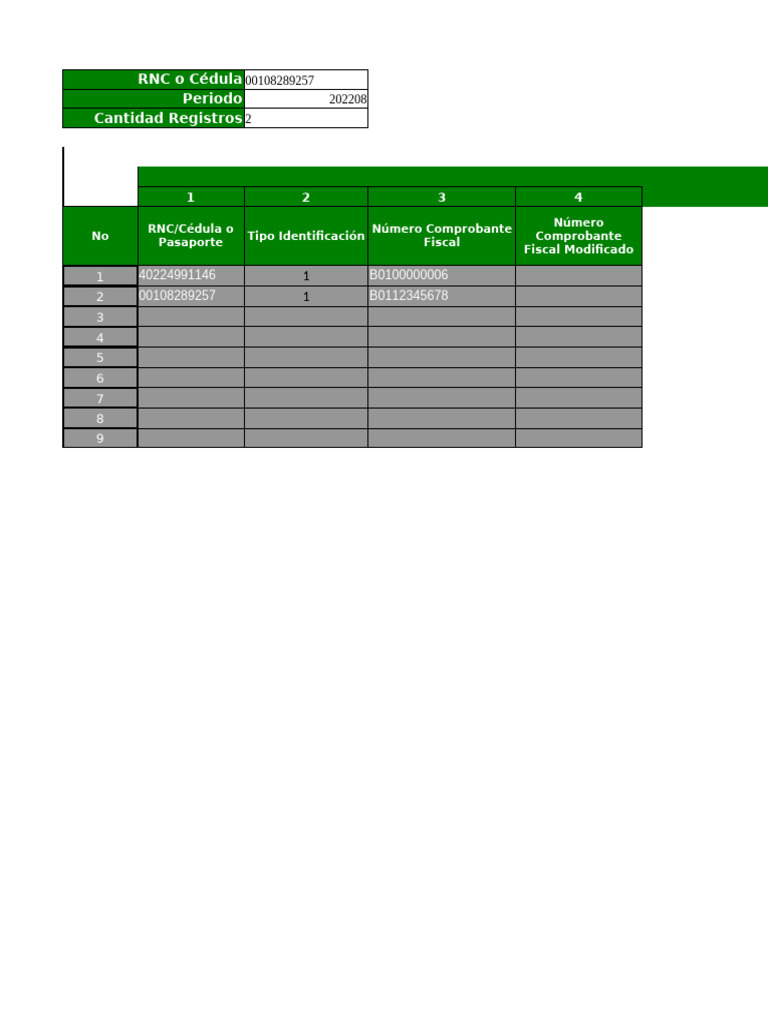 | RNC o Cédula | 00108289257 |
|---|---|
| Periodo | 202208 |
| Cantidad Registros | 2 |

|  | 1 | 2 | 3 | 4 |
|---|---|---|---|---|
| No | RNC/Cédula o Pasaporte | Tipo Identificación | Número Comprobante Fiscal | Número Comprobante Fiscal Modificado |
| 1 | 40224991146 | 1 | B0100000006 | |
| 2 | 00108289257 | 1 | B0112345678 | |
| 3 | | | | |
| 4 | | | | |
| 5 | | | | |
| 6 | | | | |
| 7 | | | | |
| 8 | | | | |
| 9 | | | | |